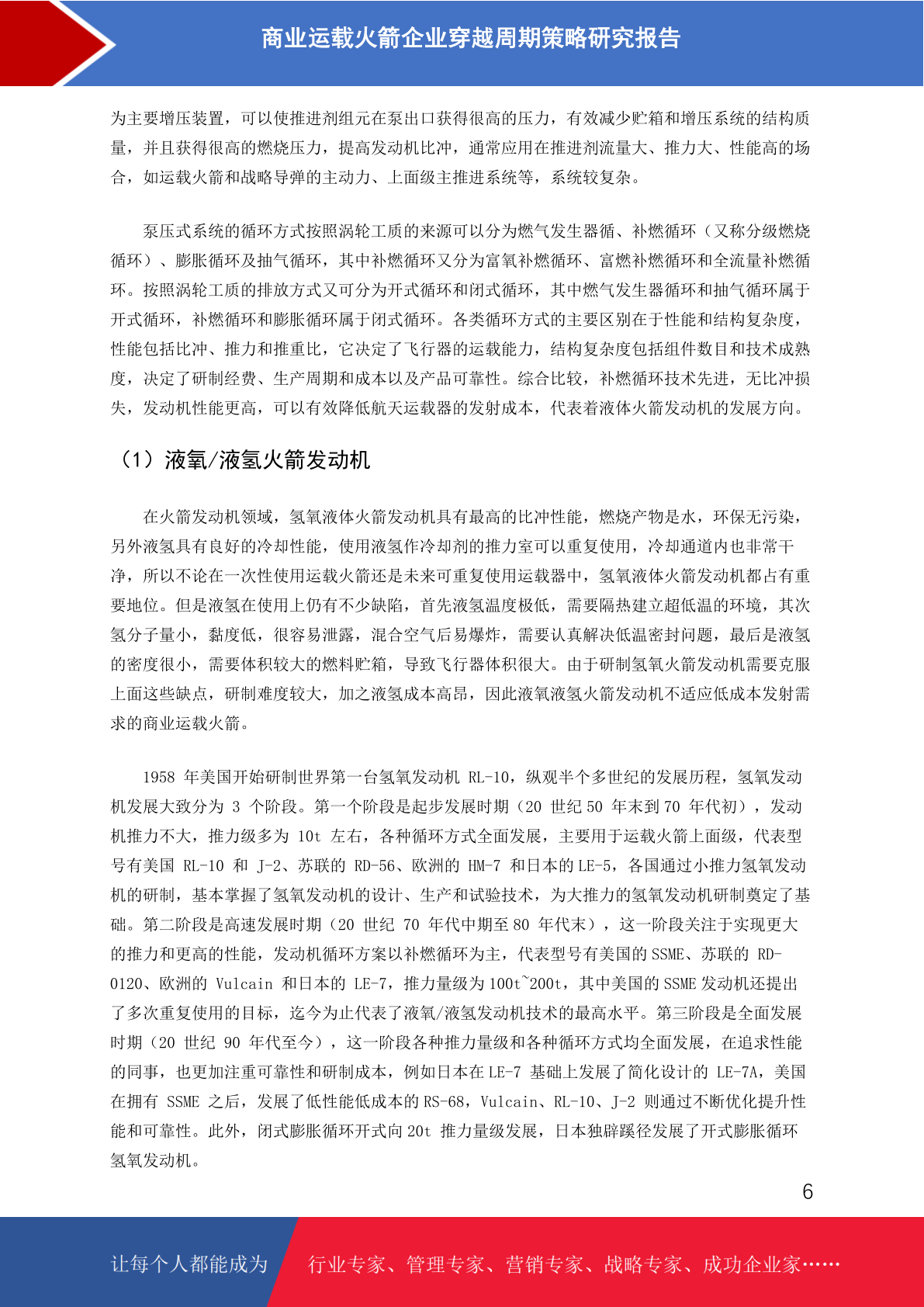 商业运载火箭企业穿越周期策略研究报告

为主要增压装置，可以使推进剂组元在泵出口获得很高的压力，有效减少贮箱和增压系统的结构质量，并且获得很高的燃烧压力，提高发动机比冲，通常应用在推进剂流量大、推力大、性能高的场合，如运载火箭和战略导弹的主动力、上面级主推进系统等，系统较复杂。

泵压式系统的循环方式按照涡轮工质的来源可以分为燃气发生器循、补燃循环（又称分级燃烧循环）、膨胀循环及抽气循环，其中补燃循环又分为富氧补燃循环、富燃补燃循环和全流量补燃循环。按照涡轮工质的排放方式又可分为开式循环和闭式循环，其中燃气发生器循环和抽气循环属于开式循环，补燃循环和膨胀循环属于闭式循环。各类循环方式的主要区别在于性能和结构复杂度，性能包括比冲、推力和推重比，它决定了飞行器的运载能力，结构复杂度包括组件数目和技术成熟度，决定了研制经费、生产周期和成本以及产品可靠性。综合比较，补燃循环技术先进，无比冲损失，发动机性能更高，可以有效降低航天运载器的发射成本，代表着液体火箭发动机的发展方向。

（1）液氧/液氢火箭发动机

在火箭发动机领域，氢氧液体火箭发动机具有最高的比冲性能，燃烧产物是水，环保无污染，另外液氢具有良好的冷却性能，使用液氢作冷却剂的推力室可以重复使用，冷却通道内也非常干净，所以不论在一次性使用运载火箭还是未来可重复使用运载器中，氢氧液体火箭发动机都占有重要地位。但是液氢在使用上仍有不少缺陷，首先液氢温度极低，需要隔热建立超低温的环境，其次氢分子量小，黏度低，很容易泄露，混合空气后易爆炸，需要认真解决低温密封问题，最后是液氢的密度很小，需要体积较大的燃料贮箱，导致飞行器体积很大。由于研制氢氧火箭发动机需要克服上面这些缺点，研制难度较大，加之液氢成本高昂，因此液氧液氢火箭发动机不适应低成本发射需求的商业运载火箭。

1958 年美国开始研制世界第一台氢氧发动机 RL-10，纵观半个多世纪的发展历程，氢氧发动机发展大致分为 3 个阶段。第一个阶段是起步发展时期（20 世纪 50 年末到 70 年代初），发动机推力不大，推力级多为 10t 左右，各种循环方式全面发展，主要用于运载火箭上面级，代表型号有美国 RL-10 和 J-2、苏联的 RD-56、欧洲的 HM-7 和日本的 LE-5，各国通过小推力氢氧发动机的研制，基本掌握了氢氧发动机的设计、生产和试验技术，为大推力的氢氧发动机研制奠定了基础。第二阶段是高速发展时期（20 世纪 70 年代中期至 80 年代末），这一阶段关注于实现更大的推力和更高的性能，发动机循环方案以补燃循环为主，代表型号有美国的 SSME、苏联的 RD-0120、欧洲的 Vulcain 和日本的 LE-7，推力量级为 100t~200t，其中美国的 SSME 发动机还提出了多次重复使用的目标，迄今为止代表了液氧/液氢发动机技术的最高水平。第三阶段是全面发展时期（20 世纪 90 年代至今），这一阶段各种推力量级和各种循环方式均全面发展，在追求性能的同事，也更加注重可靠性和研制成本，例如日本在 LE-7 基础上发展了简化设计的 LE-7A，美国在拥有 SSME 之后，发展了低性能低成本的 RS-68，Vulcain、RL-10、J-2 则通过不断优化提升性能和可靠性。此外，闭式膨胀循环开式向 20t 推力量级发展，日本独辟蹊径发展了开式膨胀循环氢氧发动机。

6

让每个人都能成为 行业专家、管理专家、营销专家、战略专家、成功企业家……